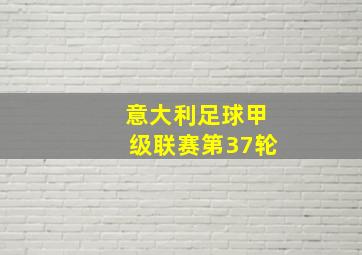 意大利足球甲级联赛第37轮